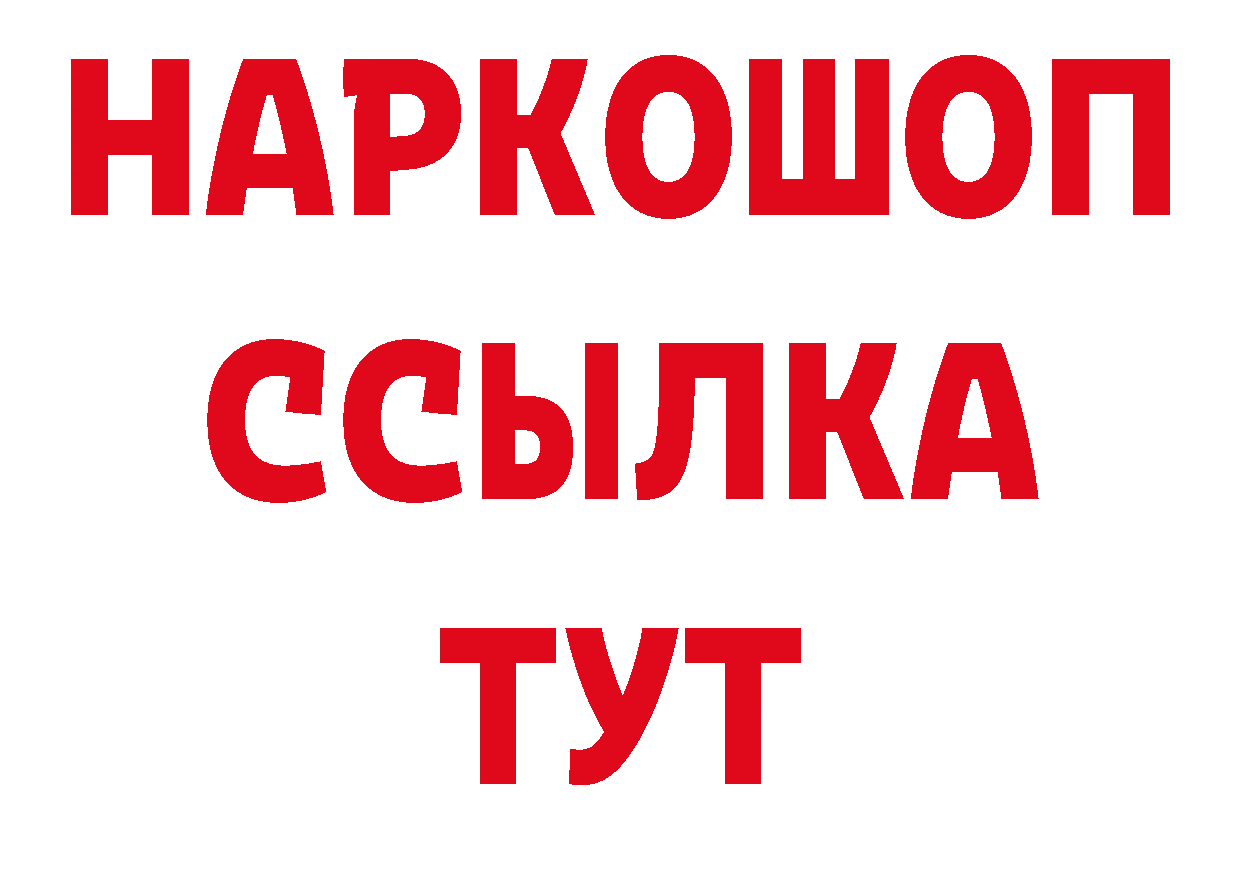 НАРКОШОП
ССЫЛКА
ТУТ